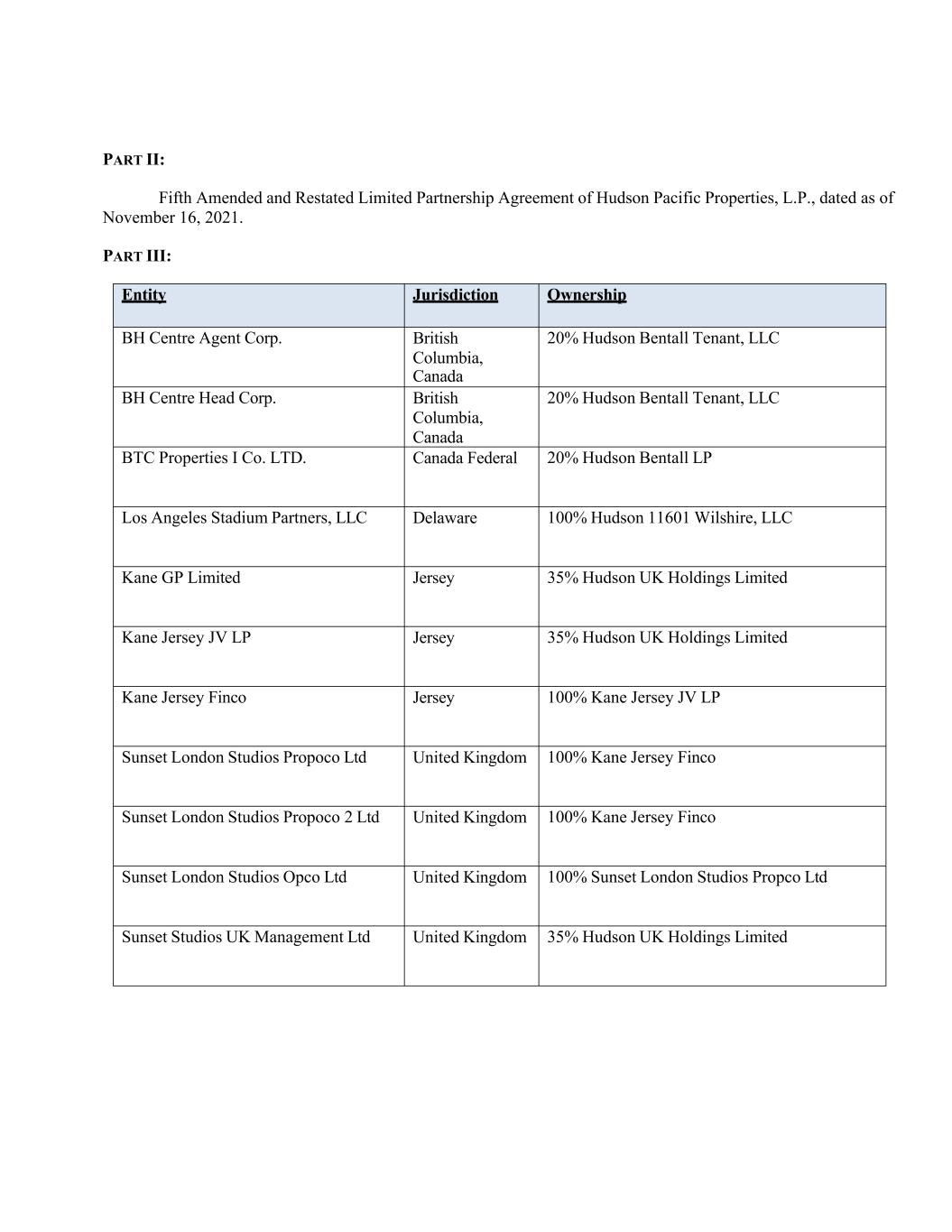 PART II:

Fifth Amended and Restated Limited Partnership Agreement of Hudson Pacific Properties, L.P., dated as of November 16, 2021.

PART III:

| Entity | Jurisdiction | Ownership |
|---|---|---|
| BH Centre Agent Corp. | British Columbia, Canada | 20% Hudson Bentall Tenant, LLC |
| BH Centre Head Corp. | British Columbia, Canada | 20% Hudson Bentall Tenant, LLC |
| BTC Properties I Co. LTD. | Canada Federal | 20% Hudson Bentall LP |
| Los Angeles Stadium Partners, LLC | Delaware | 100% Hudson 11601 Wilshire, LLC |
| Kane GP Limited | Jersey | 35% Hudson UK Holdings Limited |
| Kane Jersey JV LP | Jersey | 35% Hudson UK Holdings Limited |
| Kane Jersey Finco | Jersey | 100% Kane Jersey JV LP |
| Sunset London Studios Propoco Ltd | United Kingdom | 100% Kane Jersey Finco |
| Sunset London Studios Propoco 2 Ltd | United Kingdom | 100% Kane Jersey Finco |
| Sunset London Studios Opco Ltd | United Kingdom | 100% Sunset London Studios Propco Ltd |
| Sunset Studios UK Management Ltd | United Kingdom | 35% Hudson UK Holdings Limited |